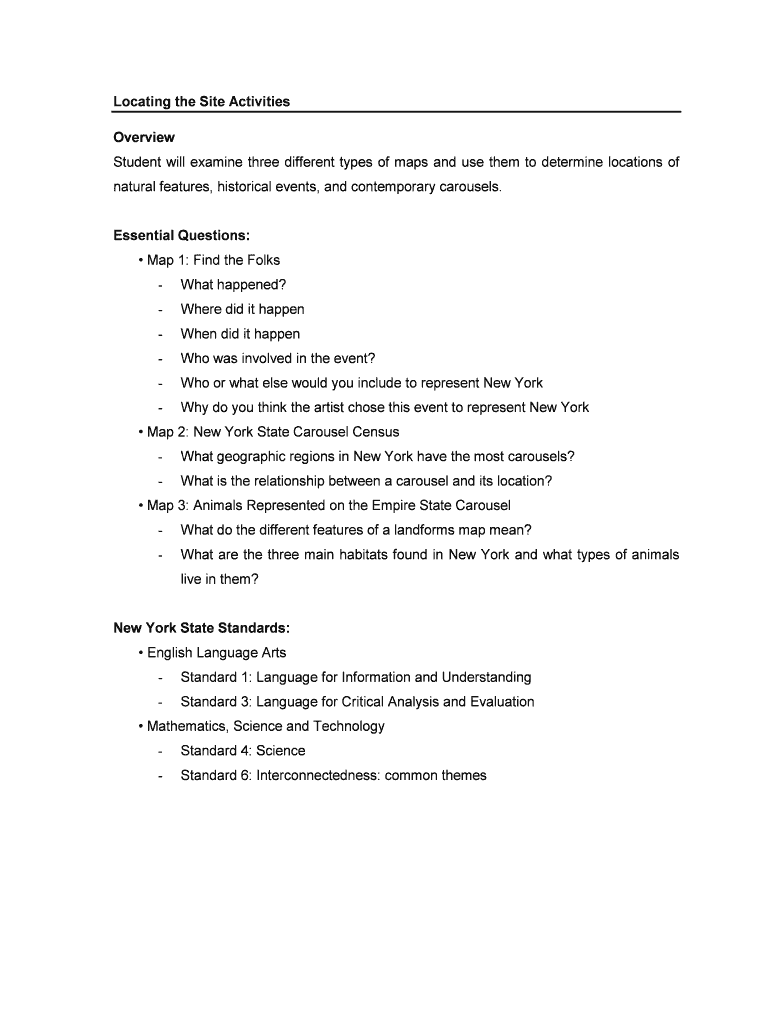 Locating the Site Activities

Overview

Student will examine three different types of maps and use them to determine locations of natural features, historical events, and contemporary carousels.

Essential Questions:

• Map 1: Find the Folks
- What happened?
- Where did it happen
- When did it happen
- Who was involved in the event?
- Who or what else would you include to represent New York
- Why do you think the artist chose this event to represent New York

• Map 2: New York State Carousel Census
- What geographic regions in New York have the most carousels?
- What is the relationship between a carousel and its location?

• Map 3: Animals Represented on the Empire State Carousel
- What do the different features of a landforms map mean?
- What are the three main habitats found in New York and what types of animals live in them?

New York State Standards:

• English Language Arts
- Standard 1: Language for Information and Understanding
- Standard 3: Language for Critical Analysis and Evaluation

• Mathematics, Science and Technology
- Standard 4: Science
- Standard 6: Interconnectedness: common themes